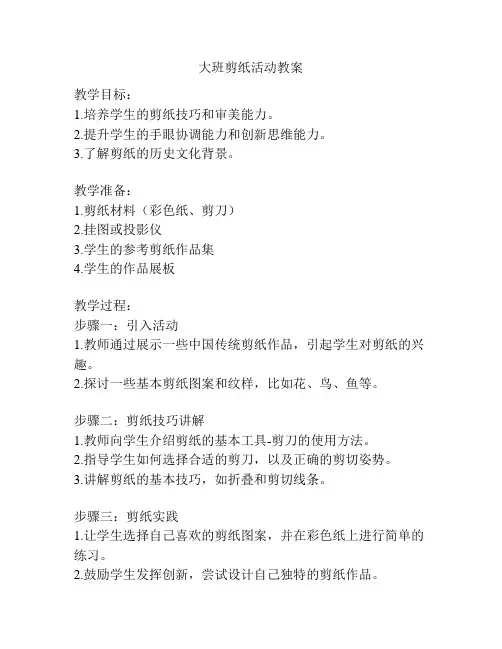 大班剪纸活动教案

教学目标：
1.培养学生的剪纸技巧和审美能力。
2.提升学生的手眼协调能力和创新思维能力。
3.了解剪纸的历史文化背景。

教学准备：
1.剪纸材料（彩色纸、剪刀）
2.挂图或投影仪
3.学生的参考剪纸作品集
4.学生的作品展板

教学过程：
步骤一：引入活动
1.教师通过展示一些中国传统剪纸作品，引起学生对剪纸的兴趣。
2.探讨一些基本剪纸图案和纹样，比如花、鸟、鱼等。

步骤二：剪纸技巧讲解
1.教师向学生介绍剪纸的基本工具-剪刀的使用方法。
2.指导学生如何选择合适的剪刀，以及正确的剪切姿势。
3.讲解剪纸的基本技巧，如折叠和剪切线条。

步骤三：剪纸实践
1.让学生选择自己喜欢的剪纸图案，并在彩色纸上进行简单的练习。
2.鼓励学生发挥创新，尝试设计自己独特的剪纸作品。